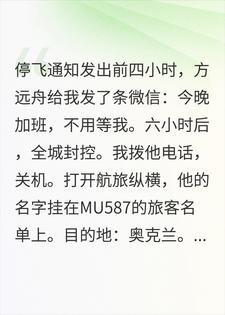 停飞通知发出前四小时，方远舟给我发了条微信：今晚加班，不用等我。六小时后，全城封控。我拨他电话，关机。打开航旅纵横，他的名字挂在MU587的旅客名单上。目的地：奥克兰。...